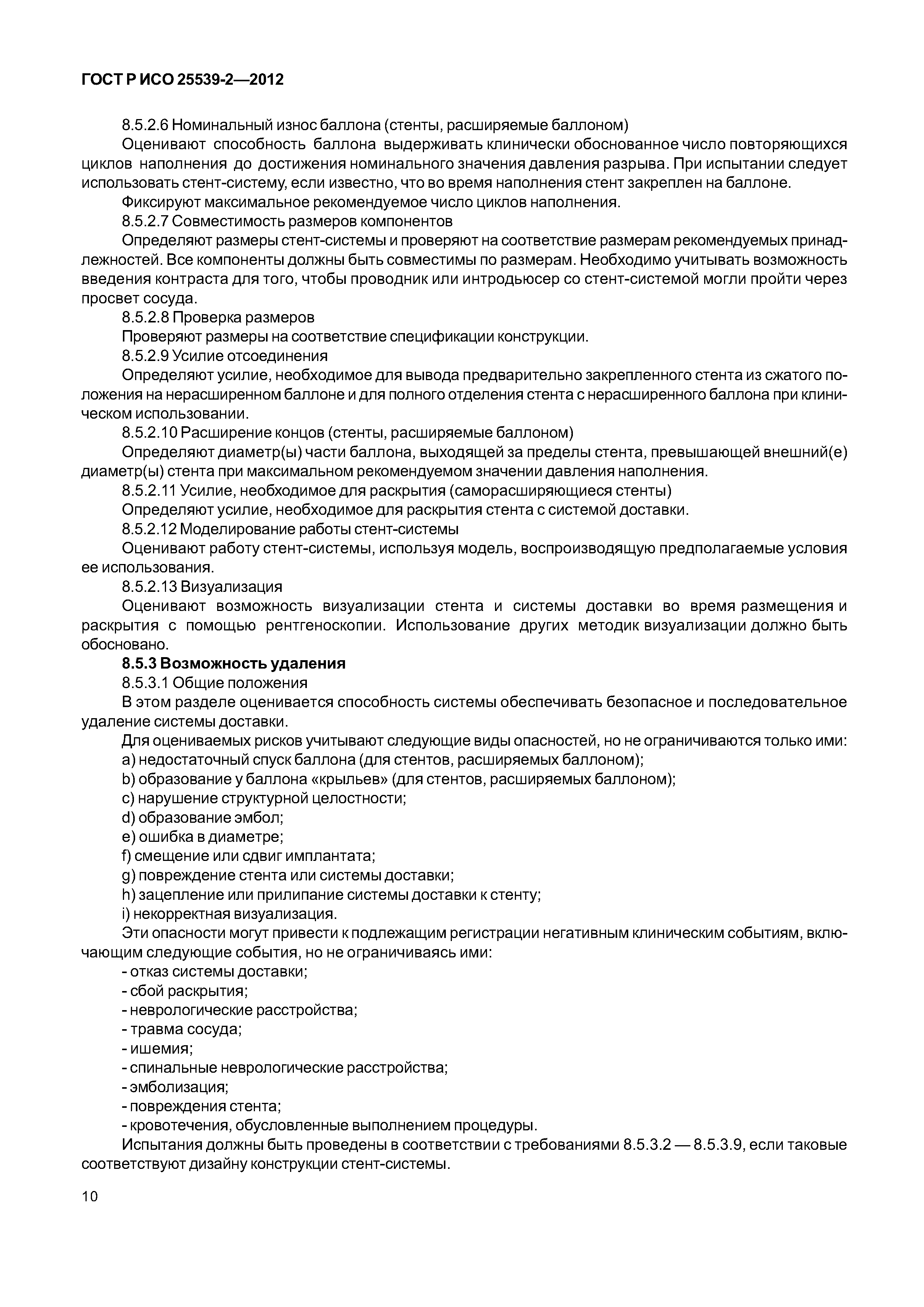 ГОСТ Р ИСО 25539-2—2012

8.5.2.6 Номинальный износ баллона (стенты, расширяемые баллоном)

Оценивают способность баллона выдерживать клинически обоснованное число повторяющихся циклов наполнения до достижения номинального значения давления разрыва. При испытании следует использовать стент-систему, если известно, что во время наполнения стент закреплен на баллоне.

Фиксируют максимальное рекомендуемое число циклов наполнения.

8.5.2.7 Совместимость размеров компонентов

Определяют размеры стент-системы и проверяют на соответствие размерам рекомендуемых принадлежностей. Все компоненты должны быть совместимы по размерам. Необходимо учитывать возможность введения контраста для того, чтобы проводник или интродьюсер со стент-системой могли пройти через просвет сосуда.

8.5.2.8 Проверка размеров

Проверяют размеры на соответствие спецификации конструкции.

8.5.2.9 Усилие отсоединения

Определяют усилие, необходимое для вывода предварительно закрепленного стента из сжатого положения на нерасширенном баллоне и для полного отделения стента с нерасширенного баллона при клиническом использовании.

8.5.2.10 Расширение концов (стенты, расширяемые баллоном)

Определяют диаметр(ы) части баллона, выходящей за пределы стента, превышающей внешний(е) диаметр(ы) стента при максимальном рекомендуемом значении давления наполнения.

8.5.2.11 Усилие, необходимое для раскрытия (саморасширяющиеся стенты)

Определяют усилие, необходимое для раскрытия стента с системой доставки.

8.5.2.12 Моделирование работы стент-системы

Оценивают работу стент-системы, используя модель, воспроизводящую предполагаемые условия ее использования.

8.5.2.13 Визуализация

Оценивают возможность визуализации стента и системы доставки во время размещения и раскрытия с помощью рентгеноскопии. Использование других методик визуализации должно быть обосновано.

8.5.3 Возможность удаления

8.5.3.1 Общие положения

В этом разделе оценивается способность системы обеспечивать безопасное и последовательное удаление системы доставки.

Для оцениваемых рисков учитывают следующие виды опасностей, но не ограничиваются только ими:

a) недостаточный спуск баллона (для стентов, расширяемых баллоном);
b) образование у баллона «крыльев» (для стентов, расширяемых баллоном);
c) нарушение структурной целостности;
d) образование эмбол;
e) ошибка в диаметре;
f) смещение или сдвиг имплантата;
g) повреждение стента или системы доставки;
h) зацепление или прилипание системы доставки к стенту;
i) некорректная визуализация.

Эти опасности могут привести к подлежащим регистрации негативным клиническим событиям, включающим следующие события, но не ограничиваясь ими:

- отказ системы доставки;
- сбой раскрытия;
- неврологические расстройства;
- травма сосуда;
- ишемия;
- спинальные неврологические расстройства;
- эмболизация;
- повреждения стента;
- кровотечения, обусловленные выполнением процедуры.

Испытания должны быть проведены в соответствии с требованиями 8.5.3.2 — 8.5.3.9, если таковые соответствуют дизайну конструкции стент-системы.

10